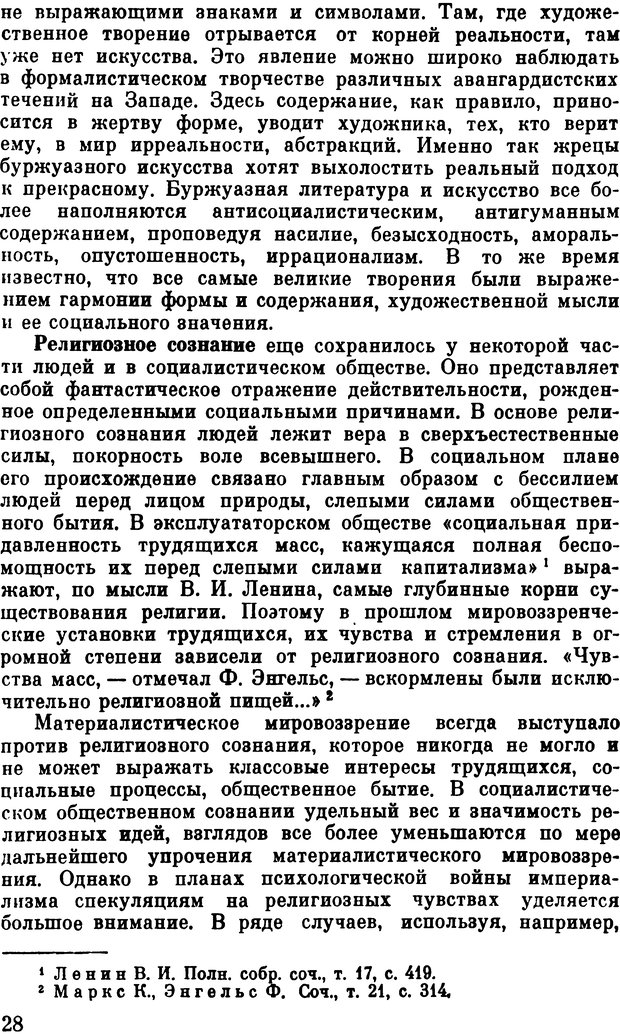 не выражающими знаками и символами. Там, где художественное творение отрывается от корней реальности, там уже нет искусства. Это явление можно широко наблюдать в формалистическом творчестве различных авангардистских течений на Западе. Здесь содержание, как правило, приносится в жертву форме, уводит художника, тех, кто верит ему, в мир ирреальности, абстракций. Именно так жрецы буржуазного искусства хотят выхолостить реальный подход к прекрасному. Буржуазная литература и искусство все более наполняются антисоциалистическим, антигуманным содержанием, проповедуя насилие, безысходность, аморальность, опустошенность, иррационализм. В то же время известно, что все самые великие творения были выражением гармонии формы и содержания, художественной мысли и ее социального значения.

Религиозное сознание еще сохранилось у некоторой части людей и в социалистическом обществе. Оно представляет собой фантастическое отражение действительности, рожденное определенными социальными причинами. В основе религиозного сознания людей лежит вера в сверхъестественные силы, покорность воле всевышнего. В социальном плане его происхождение связано главным образом с бессилием людей перед лицом природы, слепыми силами общественного бытия. В эксплуататорском обществе «социальная придавленность трудящихся масс, кажущаяся полная беспомощность их перед слепыми силами капитализма»$^1$ выражают, по мысли В. И. Ленина, самые глубинные корни существования религии. Поэтому в прошлом мировоззренческие установки трудящихся, их чувства и стремления в огромной степени зависели от религиозного сознания. «Чувства масс, — отмечал Ф. Энгельс, — вскормлены были исключительно религиозной пищей...»$^2$

Материалистическое мировоззрение всегда выступало против религиозного сознания, которое никогда не могло и не может выражать классовые интересы трудящихся, социальные процессы, общественное бытие. В социалистическом общественном сознании удельный вес и значимость религиозных идей, взглядов все более уменьшаются по мере дальнейшего упрочения материалистического мировоззрения. Однако в планах психологической войны империализма спекуляциям на религиозных чувствах уделяется большое внимание. В ряде случаев, используя, например,

$^1$ Ленин В. И. Полн. собр. соч., т. 17, с. 419.
$^2$ Маркс К., Энгельс Ф. Соч., т. 21, с. 314.

28